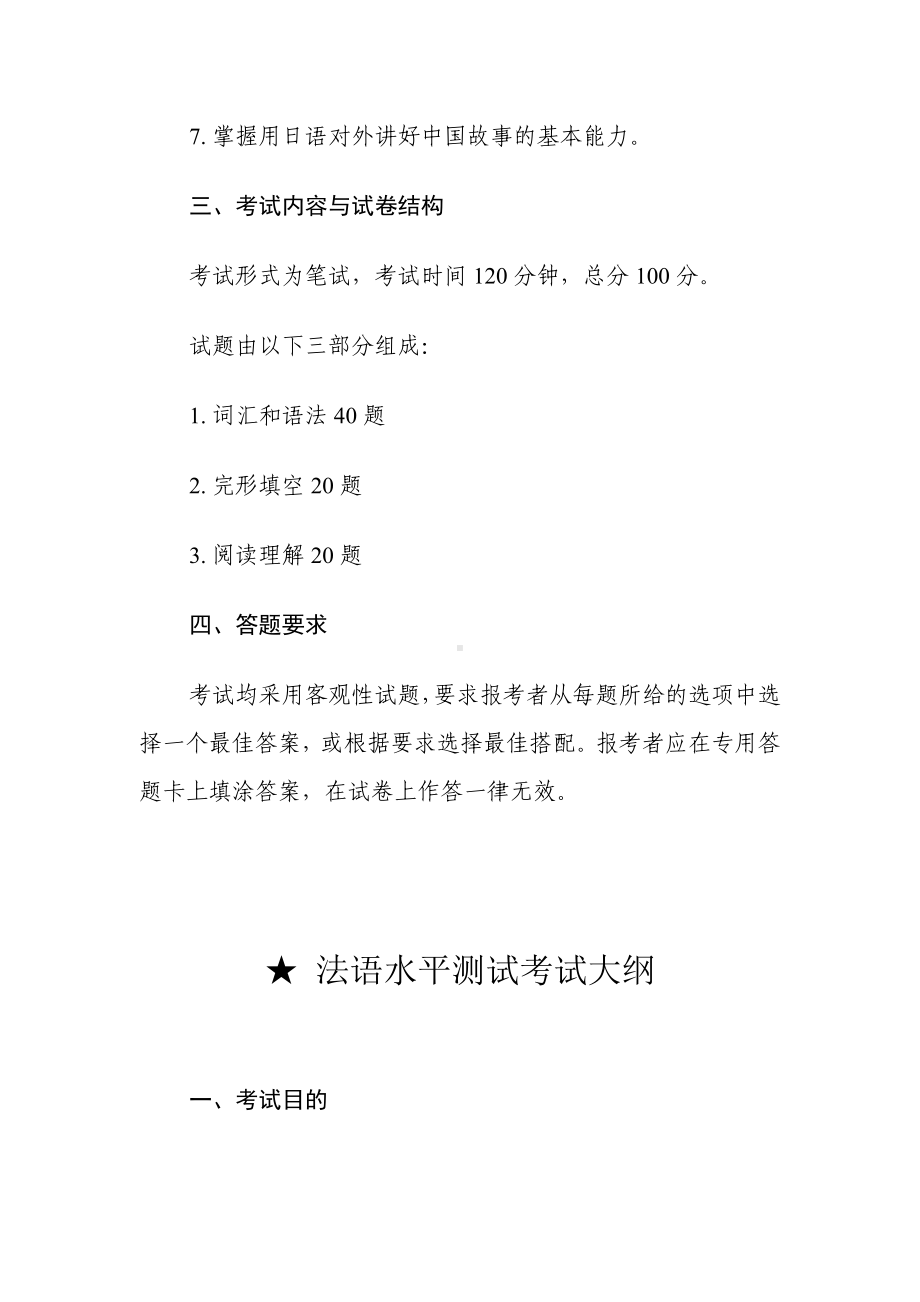 7. 掌握用日语对外讲好中国故事的基本能力。

三、考试内容与试卷结构

考试形式为笔试，考试时间 120 分钟，总分 100 分。

试题由以下三部分组成:

1. 词汇和语法 40 题

2. 完形填空 20 题

3. 阅读理解 20 题

四、答题要求

考试均采用客观性试题，要求报考者从每题所给的选项中选择一个最佳答案，或根据要求选择最佳搭配。报考者应在专用答题卡上填涂答案，在试卷上作答一律无效。

★ 法语水平测试考试大纲

一、考试目的